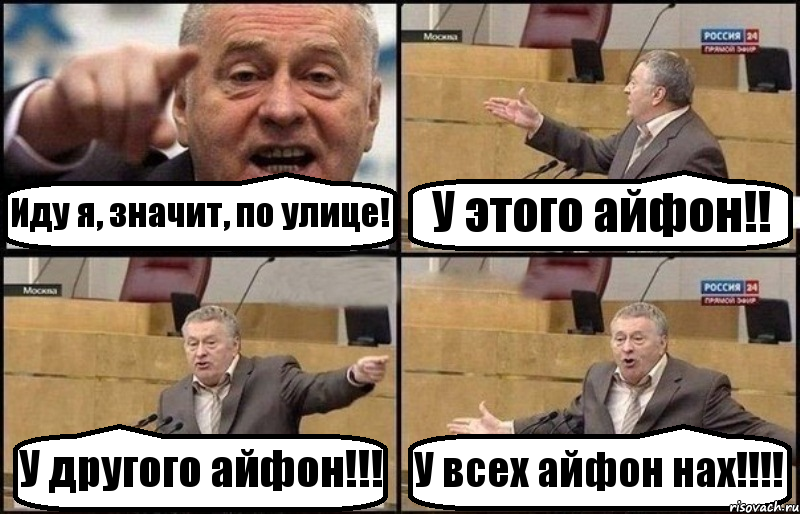 Иду я, значит, по улице!

Москва

РОССИЯ 24
ПРЯМОЙ ЭФИР

У этого айфон!!

Москва

У другого айфон!!!

РОССИЯ 24
ПРЯМОЙ ЭФИР

У всех айфон нах!!!!

risovach.ru